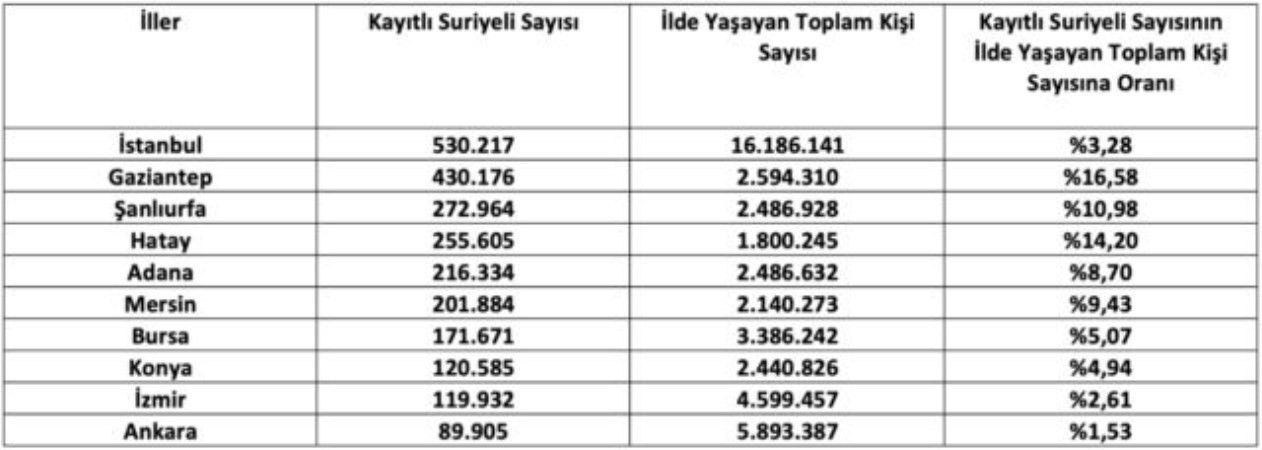 | İller | Kayıtlı Suriyeli Sayısı | İlde Yaşayan Toplam Kişi Sayısı | Kayıtlı Suriyeli Sayısının İlde Yaşayan Toplam Kişi Sayısına Oranı |
|---|---|---|---|
| İstanbul | 530.217 | 16.186.141 | %3,28 |
| Gaziantep | 430.176 | 2.594.310 | %16,58 |
| Şanlıurfa | 272.964 | 2.486.928 | %10,98 |
| Hatay | 255.605 | 1.800.245 | %14,20 |
| Adana | 216.334 | 2.486.632 | %8,70 |
| Mersin | 201.884 | 2.140.273 | %9,43 |
| Bursa | 171.671 | 3.386.242 | %5,07 |
| Konya | 120.585 | 2.440.826 | %4,94 |
| İzmir | 119.932 | 4.599.457 | %2,61 |
| Ankara | 89.905 | 5.893.387 | %1,53 |